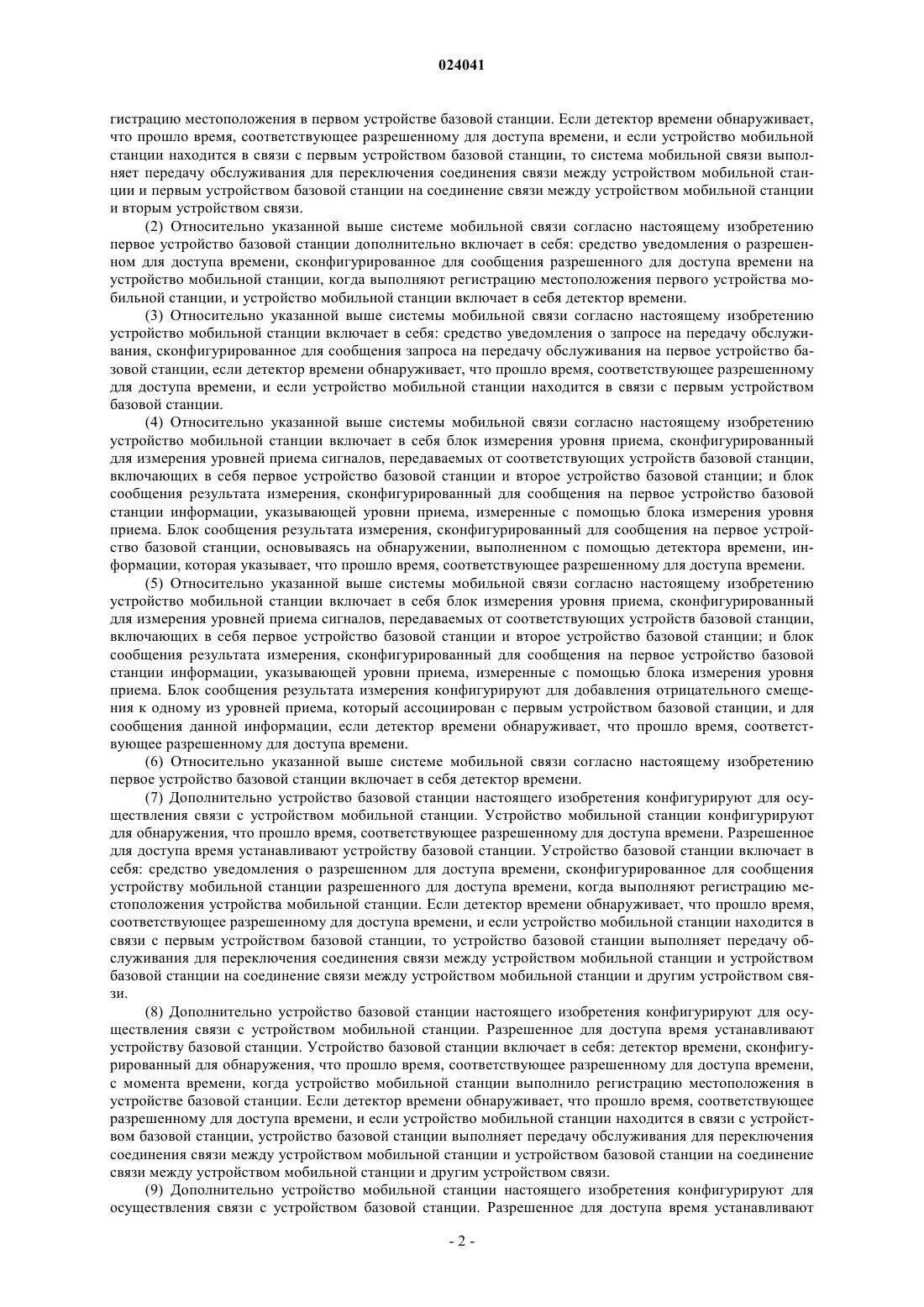 024041

гистрацию местоположения в первом устройстве базовой станции. Если детектор времени обнаруживает, что прошло время, соответствующее разрешенному для доступа времени, и если устройство мобильной станции находится в связи с первым устройством базовой станции, то система мобильной связи выполняет передачу обслуживания для переключения соединения связи между устройством мобильной станции и первым устройством базовой станции на соединение связи между устройством мобильной станции и вторым устройством связи.

(2) Относительно указанной выше системе мобильной связи согласно настоящему изобретению первое устройство базовой станции дополнительно включает в себя: средство уведомления о разрешенном для доступа времени, сконфигурированное для сообщения разрешенного для доступа времени на устройство мобильной станции, когда выполняют регистрацию местоположения первого устройства мобильной станции, и устройство мобильной станции включает в себя детектор времени.

(3) Относительно указанной выше системы мобильной связи согласно настоящему изобретению устройство мобильной станции включает в себя: средство уведомления о запросе на передачу обслуживания, сконфигурированное для сообщения запроса на передачу обслуживания на первое устройство базовой станции, если детектор времени обнаруживает, что прошло время, соответствующее разрешенному для доступа времени, и если устройство мобильной станции находится в связи с первым устройством базовой станции.

(4) Относительно указанной выше системы мобильной связи согласно настоящему изобретению устройство мобильной станции включает в себя блок измерения уровня приема, сконфигурированный для измерения уровней приема сигналов, передаваемых от соответствующих устройств базовой станции, включающих в себя первое устройство базовой станции и второе устройство базовой станции; и блок сообщения результата измерения, сконфигурированный для сообщения на первое устройство базовой станции информации, указывающей уровни приема, измеренные с помощью блока измерения уровня приема. Блок сообщения результата измерения, сконфигурированный для сообщения на первое устройство базовой станции, основываясь на обнаружении, выполненном с помощью детектора времени, информации, которая указывает, что прошло время, соответствующее разрешенному для доступа времени.

(5) Относительно указанной выше системы мобильной связи согласно настоящему изобретению устройство мобильной станции включает в себя блок измерения уровня приема, сконфигурированный для измерения уровней приема сигналов, передаваемых от соответствующих устройств базовой станции, включающих в себя первое устройство базовой станции и второе устройство базовой станции; и блок сообщения результата измерения, сконфигурированный для сообщения на первое устройство базовой станции информации, указывающей уровни приема, измеренные с помощью блока измерения уровня приема. Блок сообщения результата измерения конфигурируют для добавления отрицательного смещения к одному из уровней приема, который ассоциирован с первым устройством базовой станции, и для сообщения данной информации, если детектор времени обнаруживает, что прошло время, соответствующее разрешенному для доступа времени.

(6) Относительно указанной выше системе мобильной связи согласно настоящему изобретению первое устройство базовой станции включает в себя детектор времени.

(7) Дополнительно устройство базовой станции настоящего изобретения конфигурируют для осуществления связи с устройством мобильной станции. Устройство мобильной станции конфигурируют для обнаружения, что прошло время, соответствующее разрешенному для доступа времени. Разрешенное для доступа время устанавливают устройству базовой станции. Устройство базовой станции включает в себя: средство уведомления о разрешенном для доступа времени, сконфигурированное для сообщения устройству мобильной станции разрешенного для доступа времени, когда выполняют регистрацию местоположения устройства мобильной станции. Если детектор времени обнаруживает, что прошло время, соответствующее разрешенному для доступа времени, и если устройство мобильной станции находится в связи с первым устройством базовой станции, то устройство базовой станции выполняет передачу обслуживания для переключения соединения связи между устройством мобильной станции и устройством базовой станции на соединение связи между устройством мобильной станции и другим устройством связи.

(8) Дополнительно устройство базовой станции настоящего изобретения конфигурируют для осуществления связи с устройством мобильной станции. Разрешенное для доступа время устанавливают устройству базовой станции. Устройство базовой станции включает в себя: детектор времени, сконфигурированный для обнаружения, что прошло время, соответствующее разрешенному для доступа времени, с момента времени, когда устройство мобильной станции выполнило регистрацию местоположения в устройстве базовой станции. Если детектор времени обнаруживает, что прошло время, соответствующее разрешенному для доступа времени, и если устройство мобильной станции находится в связи с устройством базовой станции, устройство базовой станции выполняет передачу обслуживания для переключения соединения связи между устройством мобильной станции и устройством базовой станции на соединение связи между устройством мобильной станции и другим устройством связи.

(9) Дополнительно устройство мобильной станции настоящего изобретения конфигурируют для осуществления связи с устройством базовой станции. Разрешенное для доступа время устанавливают

- 2 -